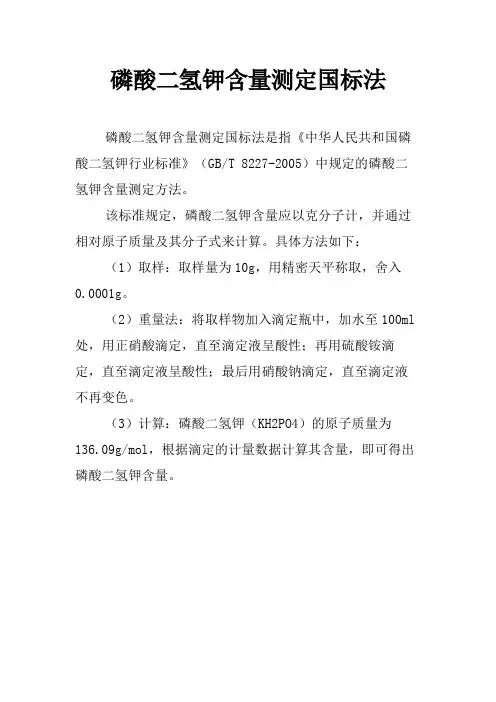 磷酸二氢钾含量测定国标法

磷酸二氢钾含量测定国标法是指《中华人民共和国磷酸二氢钾行业标准》（GB/T 8227-2005）中规定的磷酸二氢钾含量测定方法。

该标准规定，磷酸二氢钾含量应以克分子计，并通过相对原子质量及其分子式来计算。具体方法如下：

（1）取样：取样量为10g，用精密天平称取，舍入0.0001g。

（2）重量法：将取样物加入滴定瓶中，加水至100ml处，用正硝酸滴定，直至滴定液呈酸性；再用硫酸铵滴定，直至滴定液呈酸性；最后用硝酸钠滴定，直至滴定液不再变色。

（3）计算：磷酸二氢钾（KH2PO4）的原子质量为136.09g/mol，根据滴定的计量数据计算其含量，即可得出磷酸二氢钾含量。